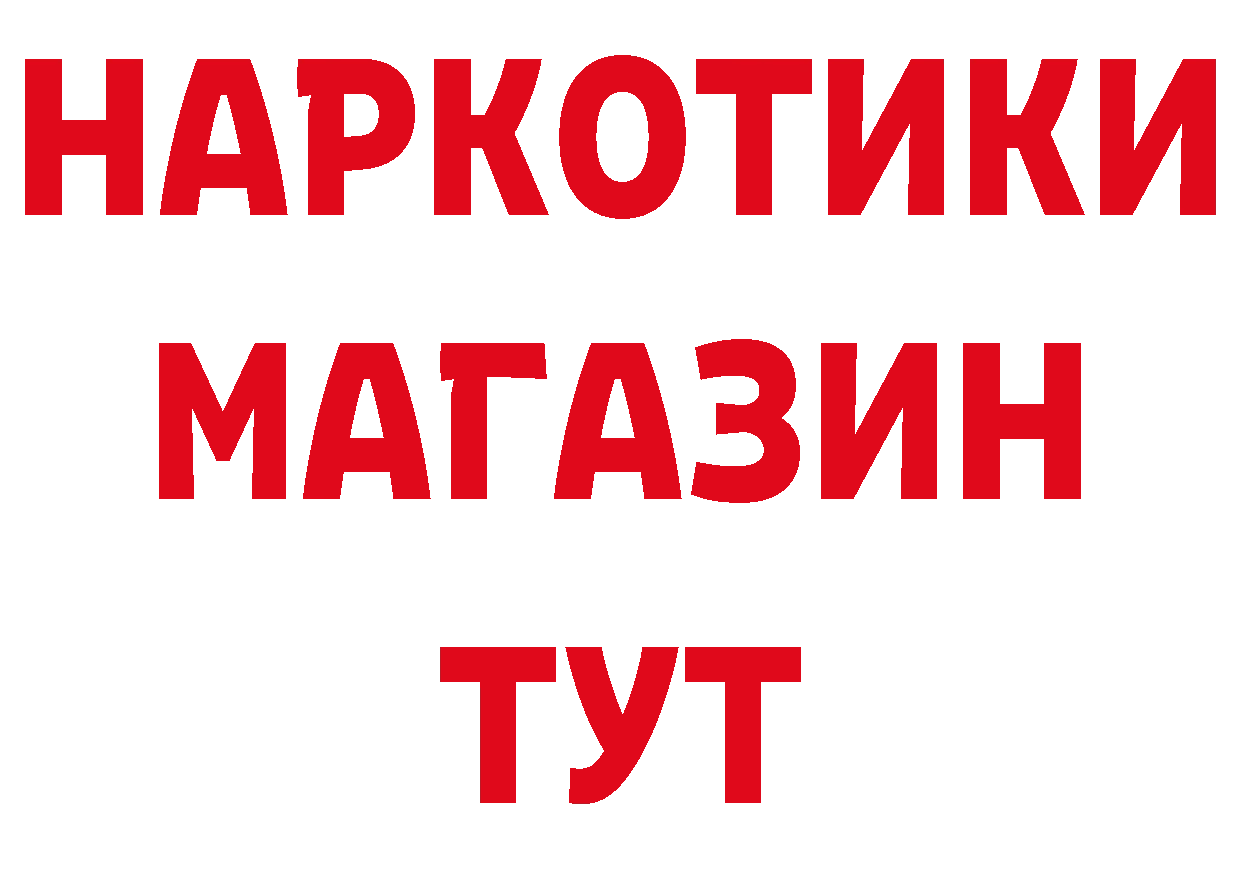 НАРКОТИКИ МАГАЗИН ТУТ